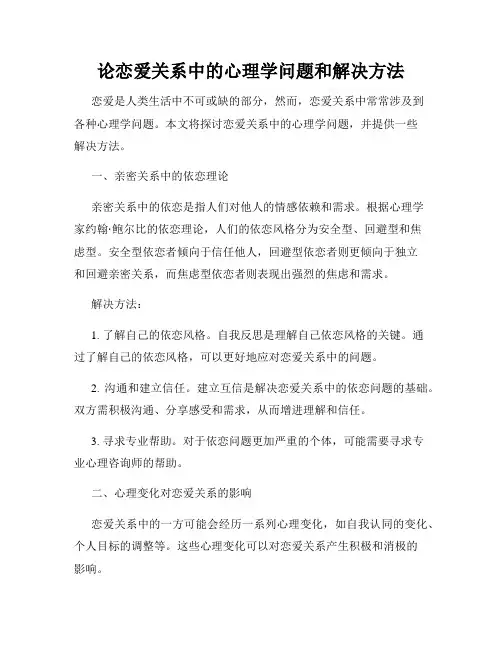 论恋爱关系中的心理学问题和解决方法

恋爱是人类生活中不可或缺的部分，然而，恋爱关系中常常涉及到各种心理学问题。本文将探讨恋爱关系中的心理学问题，并提供一些解决方法。

一、亲密关系中的依恋理论

亲密关系中的依恋是指人们对他人的情感依赖和需求。根据心理学家约翰·鲍尔比的依恋理论，人们的依恋风格分为安全型、回避型和焦虑型。安全型依恋者倾向于信任他人，回避型依恋者则更倾向于独立和回避亲密关系，而焦虑型依恋者则表现出强烈的焦虑和需求。

解决方法：

1. 了解自己的依恋风格。自我反思是理解自己依恋风格的关键。通过了解自己的依恋风格，可以更好地应对恋爱关系中的问题。

2. 沟通和建立信任。建立互信是解决恋爱关系中的依恋问题的基础。双方需积极沟通、分享感受和需求，从而增进理解和信任。

3. 寻求专业帮助。对于依恋问题更加严重的个体，可能需要寻求专业心理咨询师的帮助。

二、心理变化对恋爱关系的影响

恋爱关系中的一方可能会经历一系列心理变化，如自我认同的变化、个人目标的调整等。这些心理变化可以对恋爱关系产生积极和消极的影响。